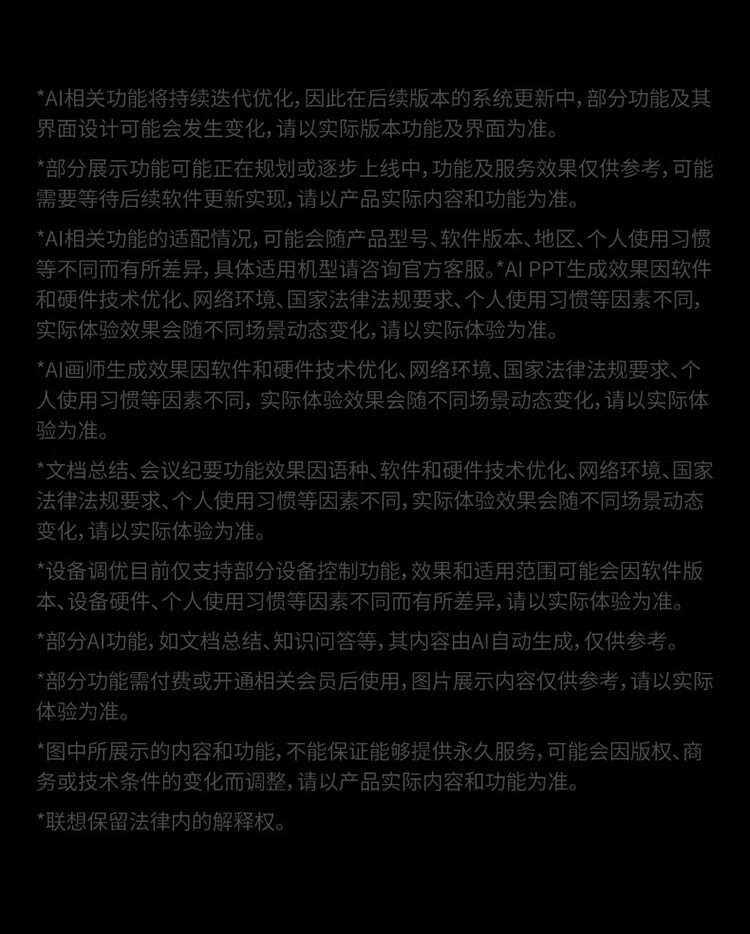 *AI相关功能将持续迭代优化，因此在后续版本的系统更新中，部分功能及其界面设计可能会发生变化，请以实际版本功能及界面为准。

*部分展示功能可能正在规划或逐步上线中，功能及服务效果仅供参考，可能需要等待后续软件更新实现，请以产品实际内容和功能为准。

*AI相关功能的适配情况，可能会随产品型号、软件版本、地区、个人使用习惯等不同而有所差异，具体适用机型请咨询官方客服。*AI PPT生成效果因软件和硬件技术优化、网络环境、国家法律法规要求、个人使用习惯等因素不同，实际体验效果会随不同场景动态变化，请以实际体验为准。

*AI画师生成效果因软件和硬件技术优化、网络环境、国家法律法规要求、个人使用习惯等因素不同，实际体验效果会随不同场景动态变化，请以实际体验为准。

*文档总结、会议纪要功能效果因语种、软件和硬件技术优化、网络环境、国家法律法规要求、个人使用习惯等因素不同，实际体验效果会随不同场景动态变化，请以实际体验为准。

*设备调优目前仅支持部分设备控制功能，效果和适用范围可能会因软件版本、设备硬件、个人使用习惯等因素不同而有所差异，请以实际体验为准。

*部分AI功能，如文档总结、知识问答等，其内容由AI自动生成，仅供参考。

*部分功能需付费或开通相关会员后使用，图片展示内容仅供参考，请以实际体验为准。

*图中所展示的内容和功能，不能保证能够提供永久服务，可能会因版权、商务或技术条件的变化而调整，请以产品实际内容和功能为准。

*联想保留法律内的解释权。